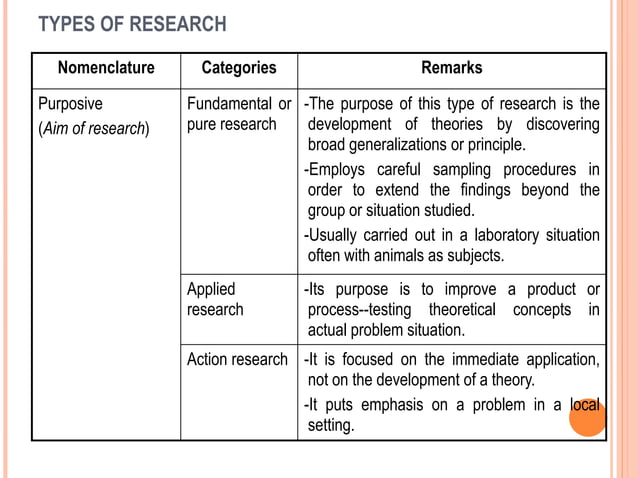 TYPES OF RESEARCH

| Nomenclature | Categories | Remarks |
|---|---|---|
| Purposive (*Aim of research*) | Fundamental or pure research | -The purpose of this type of research is the development of theories by discovering broad generalizations or principle. -Employs careful sampling procedures in order to extend the findings beyond the group or situation studied. -Usually carried out in a laboratory situation often with animals as subjects. |
| | Applied research | -Its purpose is to improve a product or process--testing theoretical concepts in actual problem situation. |
| | Action research | -It is focused on the immediate application, not on the development of a theory. -It puts emphasis on a problem in a local setting. |